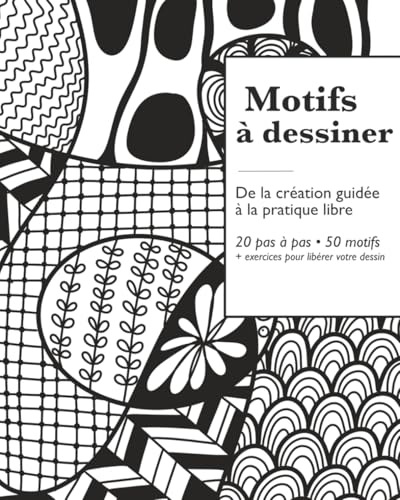 Motifs
à dessiner

De la création guidée à la pratique libre

20 pas à pas • 50 motifs
+ exercices pour libérer votre dessin